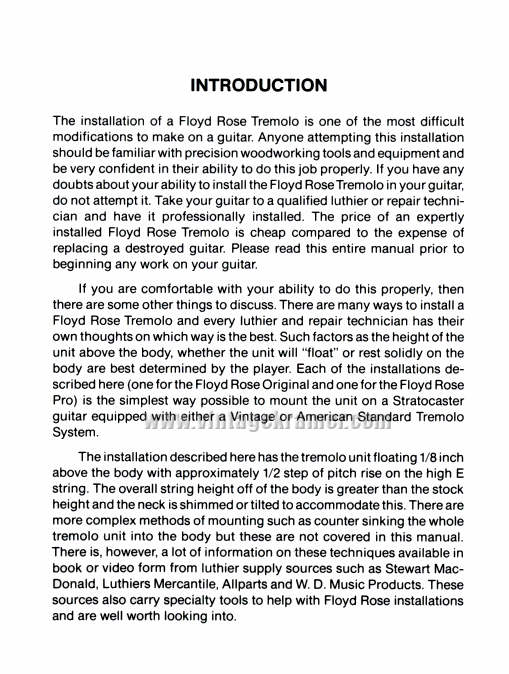 INTRODUCTION

The installation of a Floyd Rose Tremolo is one of the most difficult modifications to make on a guitar. Anyone attempting this installation should be familiar with precision woodworking tools and equipment and be very confident in their ability to do this job properly. If you have any doubts about your ability to install the Floyd Rose Tremolo in your guitar, do not attempt it. Take your guitar to a qualified luthier or repair technician and have it professionally installed. The price of an expertly installed Floyd Rose Tremolo is cheap compared to the expense of replacing a destroyed guitar. Please read this entire manual prior to beginning any work on your guitar.

If you are comfortable with your ability to do this properly, then there are some other things to discuss. There are many ways to install a Floyd Rose Tremolo and every luthier and repair technician has their own thoughts on which way is the best. Such factors as the height of the unit above the body, whether the unit will "float" or rest solidly on the body are best determined by the player. Each of the installations described here (one for the Floyd Rose Original and one for the Floyd Rose Pro) is the simplest way possible to mount the unit on a Stratocaster guitar equipped with either a Vintage or American Standard Tremolo System.

www.vintagekramer.com

The installation described here has the tremolo unit floating 1/8 inch above the body with approximately 1/2 step of pitch rise on the high E string. The overall string height off of the body is greater than the stock height and the neck is shimmed or tilted to accommodate this. There are more complex methods of mounting such as counter sinking the whole tremolo unit into the body but these are not covered in this manual. There is, however, a lot of information on these techniques available in book or video form from luthier supply sources such as Stewart MacDonald, Luthiers Mercantile, Allparts and W. D. Music Products. These sources also carry specialty tools to help with Floyd Rose installations and are well worth looking into.